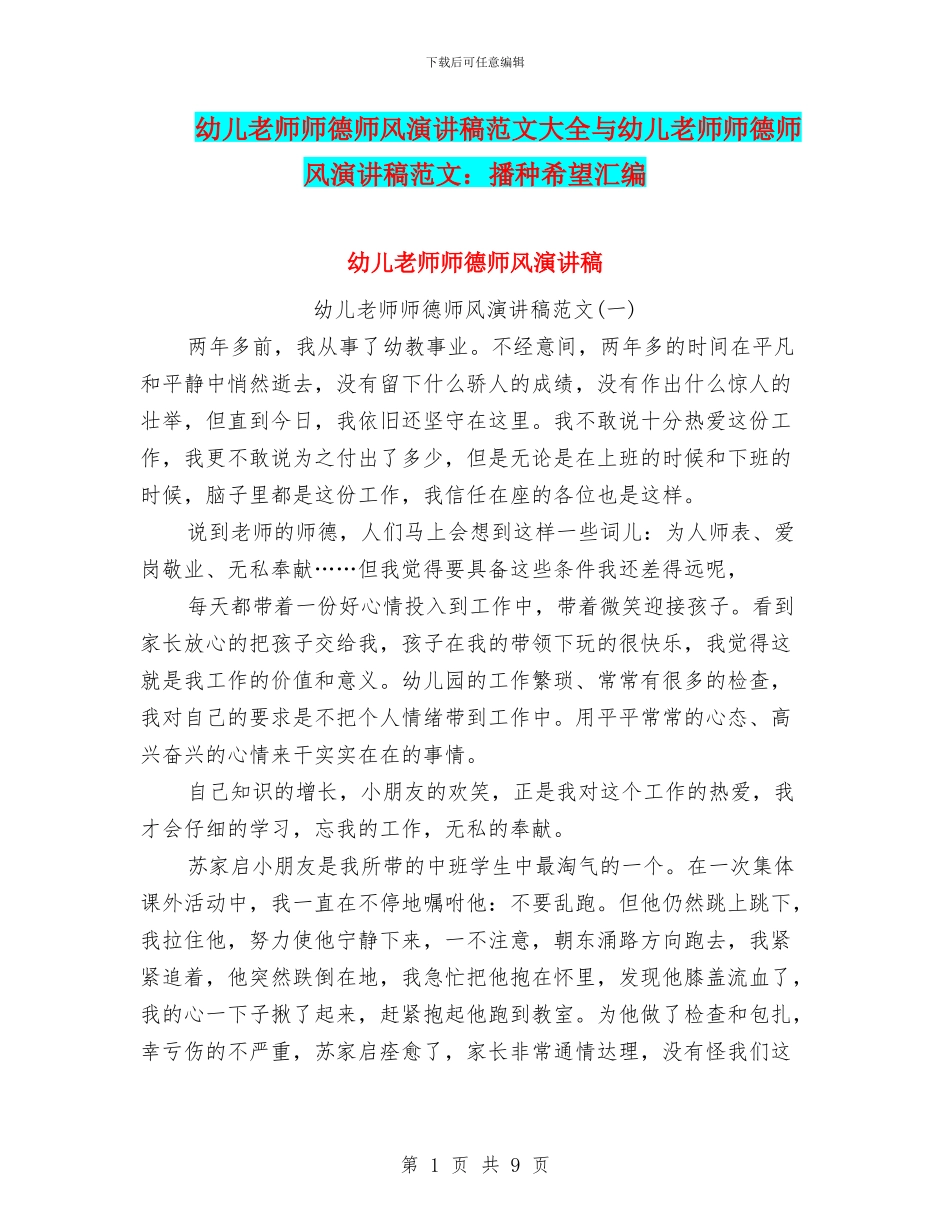 下载后可任意编辑

幼儿老师师德师风演讲稿范文大全与幼儿老师师德师风演讲稿范文：播种希望汇编

幼儿老师师德师风演讲稿

幼儿老师师德师风演讲稿范文(一)

两年多前，我从事了幼教事业。不经意间，两年多的时间在平凡和平静中悄然逝去，没有留下什么骄人的成绩，没有作出什么惊人的壮举，但直到今日，我依旧还坚守在这里。我不敢说十分热爱这份工作，我更不敢说为之付出了多少，但是无论是在上班的时候和下班的时候，脑子里都是这份工作，我信任在座的各位也是这样。

说到老师的师德，人们马上会想到这样一些词儿：为人师表、爱岗敬业、无私奉献……但我觉得要具备这些条件我还差得远呢，

每天都带着一份好心情投入到工作中，带着微笑迎接孩子。看到家长放心的把孩子交给我，孩子在我的带领下玩的很快乐，我觉得这就是我工作的价值和意义。幼儿园的工作繁琐、常常有很多的检查，我对自己的要求是不把个人情绪带到工作中。用平平常常的心态、高兴奋兴的心情来干实实在在的事情。

自己知识的增长，小朋友的欢笑，正是我对这个工作的热爱，我才会仔细的学习，忘我的工作，无私的奉献。

苏家启小朋友是我所带的中班学生中最淘气的一个。在一次集体课外活动中，我一直在不停地嘱咐他：不要乱跑。但他仍然跳上跳下，我拉住他，努力使他宁静下来，一不注意，朝东涌路方向跑去，我紧紧追着，他突然跌倒在地，我急忙把他抱在怀里，发现他膝盖流血了，我的心一下子揪了起来，赶紧抱起他跑到教室。为他做了检查和包扎，幸亏伤的不严重，苏家启痊愈了，家长非常通情达理，没有怪我们这

第 1 页 共 9 页